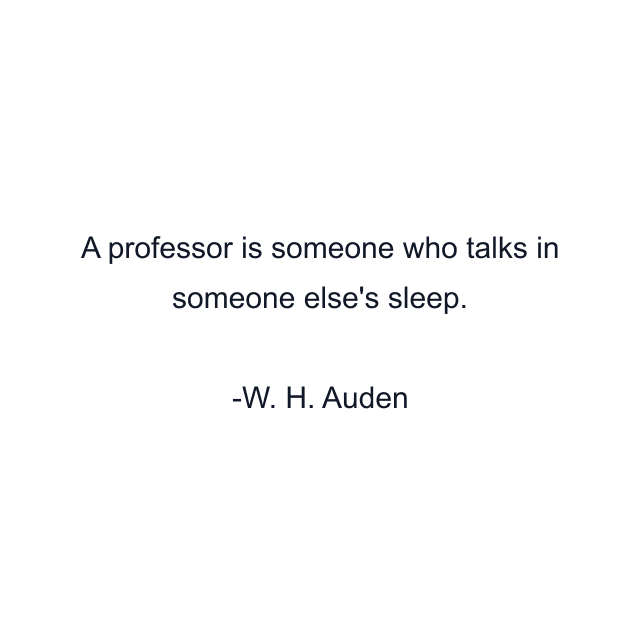 A professor is someone who talks in someone else's sleep.

-W. H. Auden